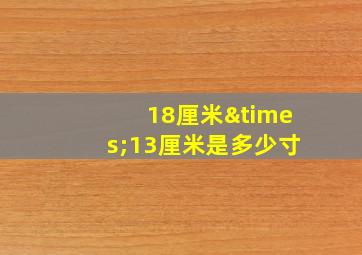 18厘米&times;13厘米是多少寸